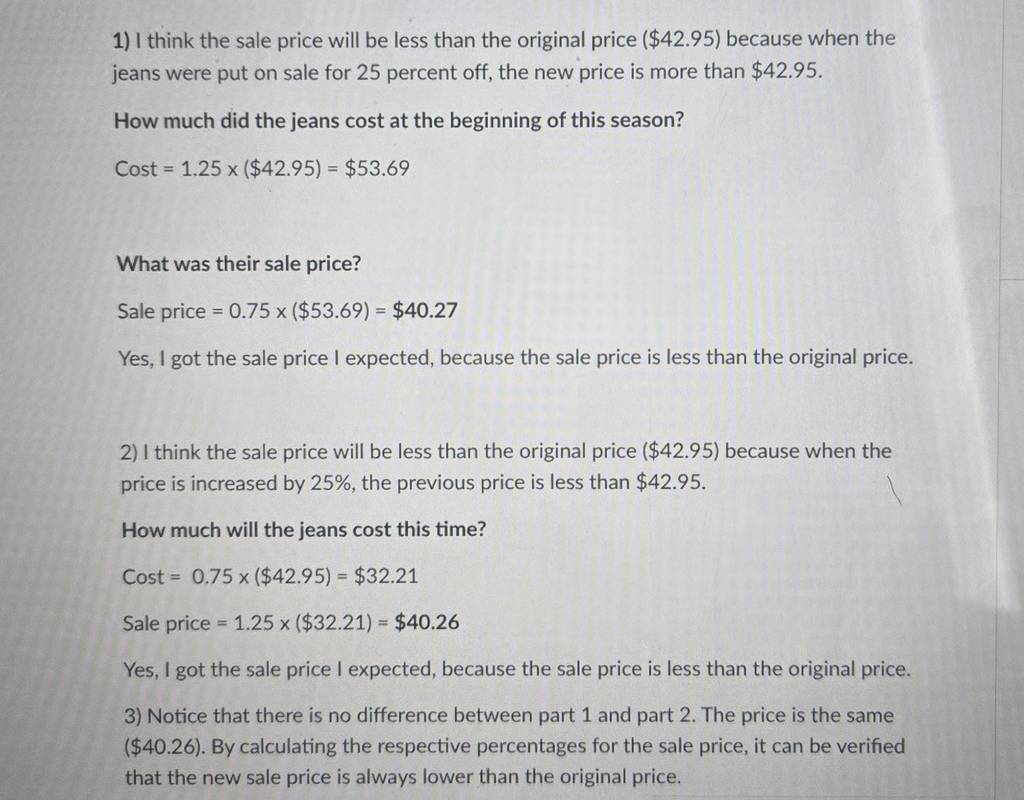 1) I think the sale price will be less than the original price ($42.95) because when the jeans were put on sale for 25 percent off, the new price is more than $42.95.

How much did the jeans cost at the beginning of this season?

Cost = 1.25 x ($42.95) = $53.69

What was their sale price?

Sale price = 0.75 x ($53.69) = $40.27

Yes, I got the sale price I expected, because the sale price is less than the original price.

2) I think the sale price will be less than the original price ($42.95) because when the price is increased by 25%, the previous price is less than $42.95.

How much will the jeans cost this time?

Cost = 0.75 x ($42.95) = $32.21

Sale price = 1.25 x ($32.21) = $40.26

Yes, I got the sale price I expected, because the sale price is less than the original price.

3) Notice that there is no difference between part 1 and part 2. The price is the same ($40.26). By calculating the respective percentages for the sale price, it can be verified that the new sale price is always lower than the original price.